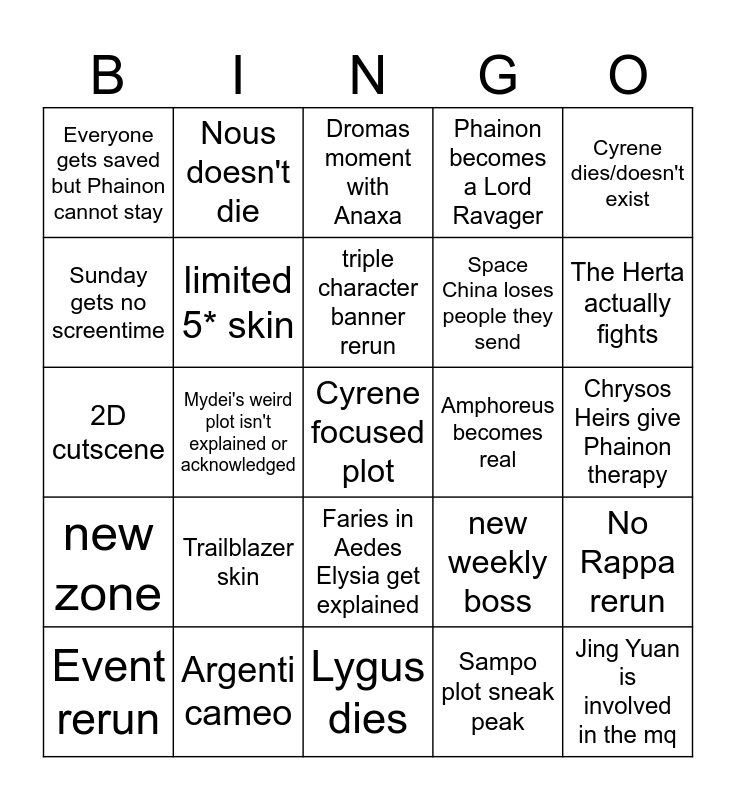 | B | I | N | G | O |
|---|---|---|---|---|
| Everyone gets saved but Phainon cannot stay | Nous doesn't die | Dromas moment with Anaxa | Phainon becomes a Lord Ravager | Cyrene dies/doesn't exist |
| Sunday gets no screentime | limited 5* skin | triple character banner rerun | Space China loses people they send | The Herta actually fights |
| 2D cutscene | Mydei's weird plot isn't explained or acknowledged | Cyrene focused plot | Amphoreus becomes real | Chrysos Heirs give Phainon therapy |
| new zone | Trailblazer skin | Faries in Aedes Elysia get explained | new weekly boss | No Rappa rerun |
| Event rerun | Argenti cameo | Lygus dies | Sampo plot sneak peak | Jing Yuan is involved in the mq |